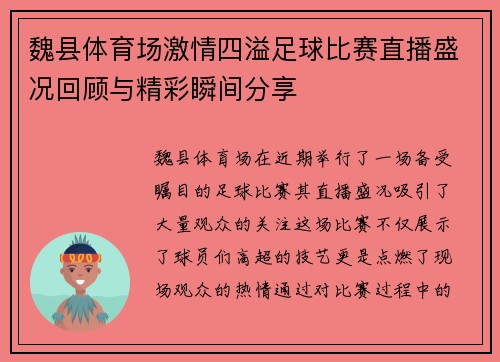 魏县体育场激情四溢足球比赛直播盛况回顾与精彩瞬间分享

魏县体育场在近期举行了一场备受瞩目的足球比赛其直播盛况吸引了大量观众的关注这场比赛不仅展示了球员们高超的技艺更是点燃了现场观众的热情通过对比赛过程中的